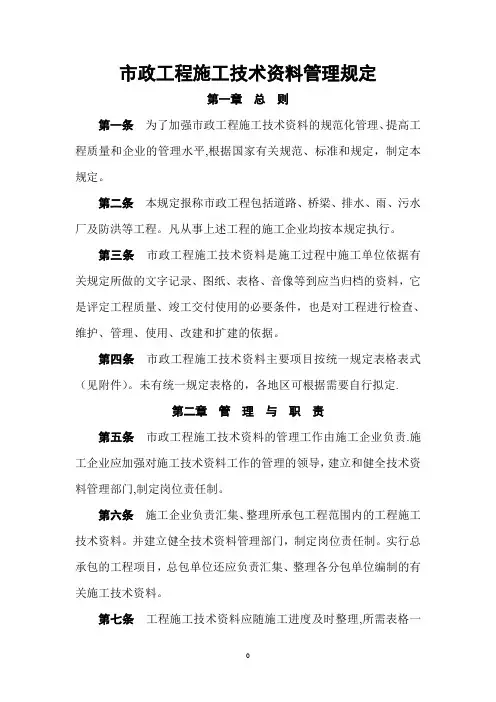 市政工程施工技术资料管理规定

第一章 总 则

第一条 为了加强市政工程施工技术资料的规范化管理、提高工程质量和企业的管理水平,根据国家有关规范、标准和规定，制定本规定。

第二条 本规定报称市政工程包括道路、桥梁、排水、雨、污水厂及防洪等工程。凡从事上述工程的施工企业均按本规定执行。

第三条 市政工程施工技术资料是施工过程中施工单位依据有关规定所做的文字记录、图纸、表格、音像等到应当归档的资料，它是评定工程质量、竣工交付使用的必要条件，也是对工程进行检查、维护、管理、使用、改建和扩建的依据。

第四条 市政工程施工技术资料主要项目按统一规定表格表式（见附件）。未有统一规定表格的，各地区可根据需要自行拟定.

第二章 管 理 与 职 责

第五条 市政工程施工技术资料的管理工作由施工企业负责.施工企业应加强对施工技术资料工作的管理的领导，建立和健全技术资料管理部门,制定岗位责任制。

第六条 施工企业负责汇集、整理所承包工程范围内的工程施工技术资料。并建立健全技术资料管理部门，制定岗位责任制。实行总承包的工程项目，总包单位还应负责汇集、整理各分包单位编制的有关施工技术资料。

第七条 工程施工技术资料应随施工进度及时整理,所需表格一

0